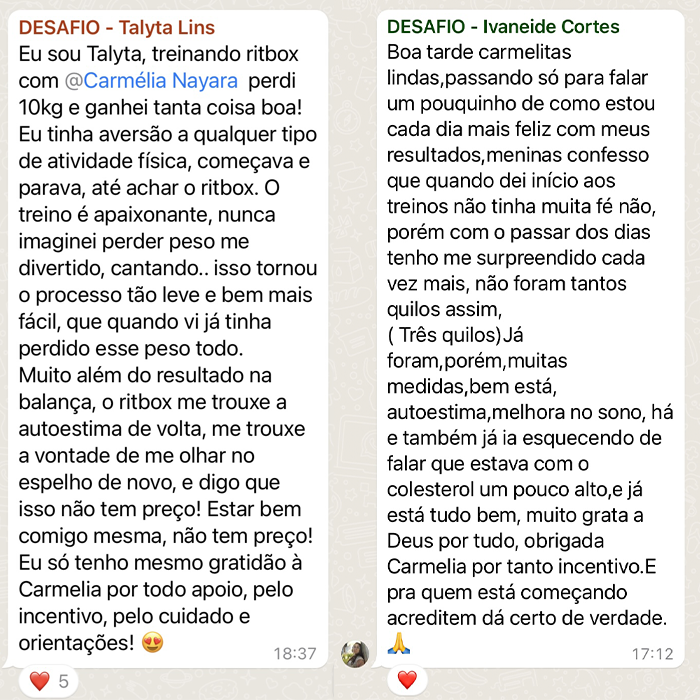 DESAFIO - Talyta Lins
Eu sou Talyta, treinando ritbox com @Carmélia Nayara perdi 10kg e ganhei tanta coisa boa! Eu tinha aversão a qualquer tipo de atividade física, começava e parava, até achar o ritbox. O treino é apaixonante, nunca imaginei perder peso me divertido, cantando.. isso tornou o processo tão leve e bem mais fácil, que quando vi já tinha perdido esse peso todo.
Muito além do resultado na balança, o ritbox me trouxe a autoestima de volta, me trouxe a vontade de me olhar no espelho de novo, e digo que isso não tem preço! Estar bem comigo mesma, não tem preço! Eu só tenho mesmo gratidão à Carmelia por todo apoio, pelo incentivo, pelo cuidado e orientações! 😍
18:37
❤️ 5

DESAFIO - Ivaneide Cortes
Boa tarde carmelitas lindas,passando só para falar um pouquinho de como estou cada dia mais feliz com meus resultados,meninas confesso que quando dei início aos treinos não tinha muita fé não, porém com o passar dos dias tenho me surpreendido cada vez mais, não foram tantos quilos assim,
( Três quilos)Já foram,porém,muitas medidas,bem está, autoestima,melhora no sono, há e também já ia esquecendo de falar que estava com o colesterol um pouco alto,e já está tudo bem, muito grata a Deus por tudo, obrigada Carmelia por tanto incentivo.E pra quem está começando acreditem dá certo de verdade. 🙏
17:12
❤️